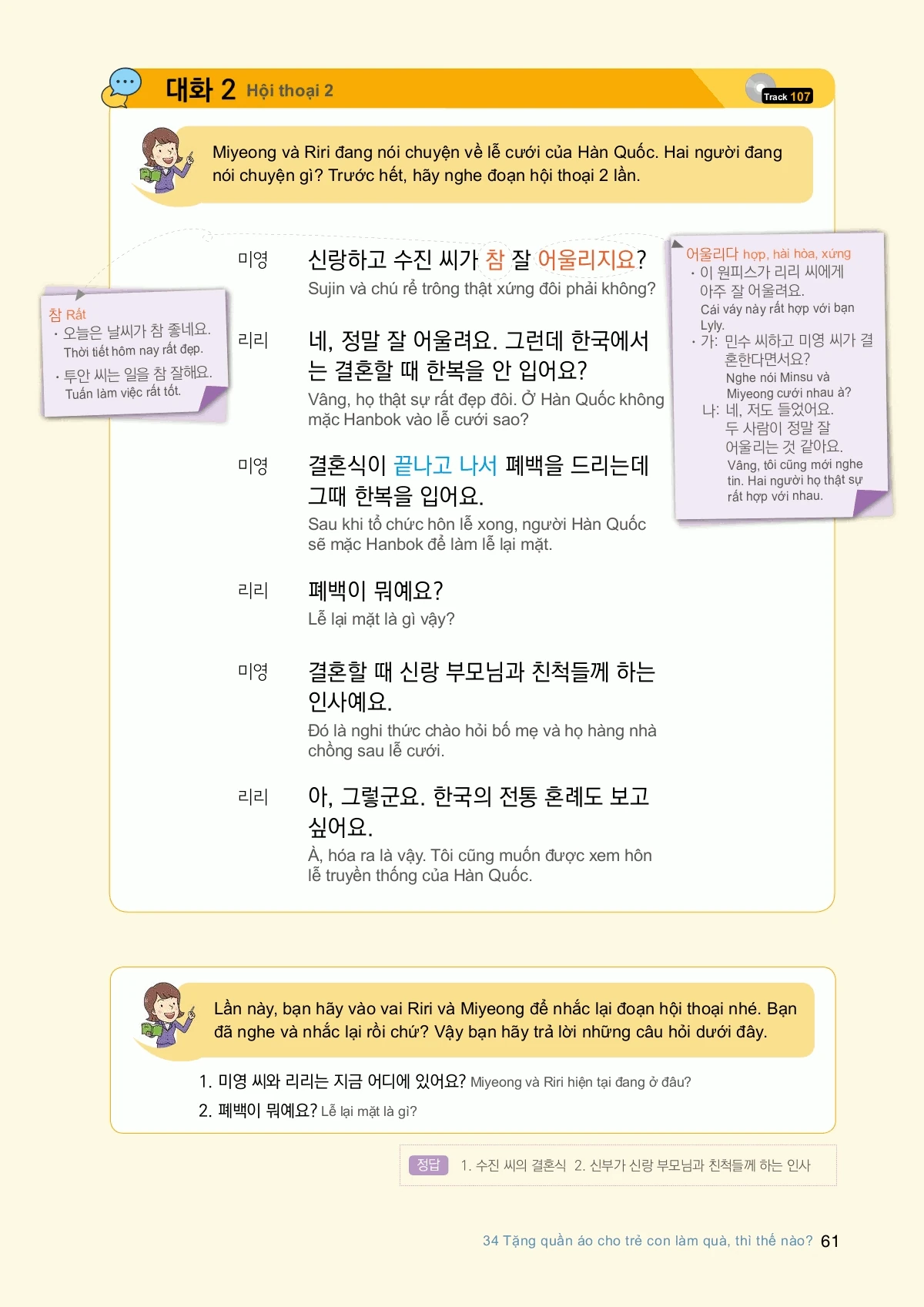 대화 2 Hội thoại 2

Track 107

Miyeong và Riri đang nói chuyện về lễ cưới của Hàn Quốc. Hai người đang nói chuyện gì? Trước hết, hãy nghe đoạn hội thoại 2 lần.

참 Rất
· 오늘은 날씨가 참 좋네요.
Thời tiết hôm nay rất đẹp.
· 투안 씨는 일을 참 잘해요.
Tuấn làm việc rất tốt.

미영 신랑하고 수진 씨가 참 잘 어울리지요?
Sujin và chú rể trông thật xứng đôi phải không?

리리 네, 정말 잘 어울려요. 그런데 한국에서는 결혼할 때 한복을 안 입어요?
Vâng, họ thật sự rất đẹp đôi. Ở Hàn Quốc không mặc Hanbok vào lễ cưới sao?

미영 결혼식이 끝나고 나서 폐백을 드리는데 그때 한복을 입어요.
Sau khi tổ chức hôn lễ xong, người Hàn Quốc sẽ mặc Hanbok để làm lễ lại mặt.

리리 폐백이 뭐예요?
Lễ lại mặt là gì vậy?

미영 결혼할 때 신랑 부모님과 친척들께 하는 인사예요.
Đó là nghi thức chào hỏi bố mẹ và họ hàng nhà chồng sau lễ cưới.

리리 아, 그렇군요. 한국의 전통 혼례도 보고 싶어요.
À, hóa ra là vậy. Tôi cũng muốn được xem hôn lễ truyền thống của Hàn Quốc.

어울리다 hợp, hài hòa, xứng
· 이 원피스가 리리 씨에게 아주 잘 어울려요.
Cái váy này rất hợp với bạn Lyly.
· 가: 민수 씨하고 미영 씨가 결혼한다면서요?
Nghe nói Minsu và Miyeong cưới nhau à?
나: 네, 저도 들었어요. 두 사람이 정말 잘 어울리는 것 같아요.
Vâng, tôi cũng mới nghe tin. Hai người họ thật sự rất hợp với nhau.

Lần này, bạn hãy vào vai Riri và Miyeong để nhắc lại đoạn hội thoại nhé. Bạn đã nghe và nhắc lại rồi chứ? Vậy bạn hãy trả lời những câu hỏi dưới đây.

1. 미영 씨와 리리는 지금 어디에 있어요? Miyeong và Riri hiện tại đang ở đâu?
2. 폐백이 뭐예요? Lễ lại mặt là gì?

정답 1. 수진 씨의 결혼식 2. 신부가 신랑 부모님과 친척들께 하는 인사

34 Tặng quần áo cho trẻ con làm quà, thì thế nào? 61